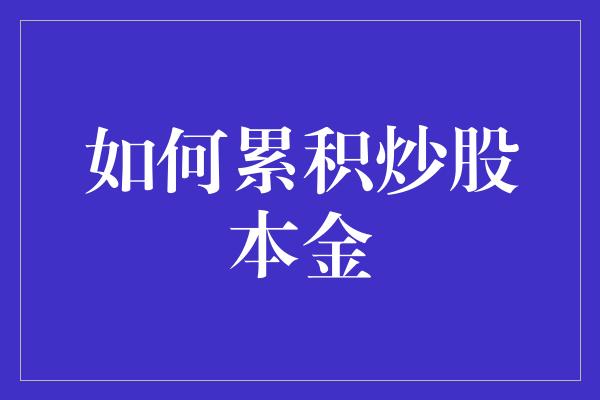 如何累积炒股本金